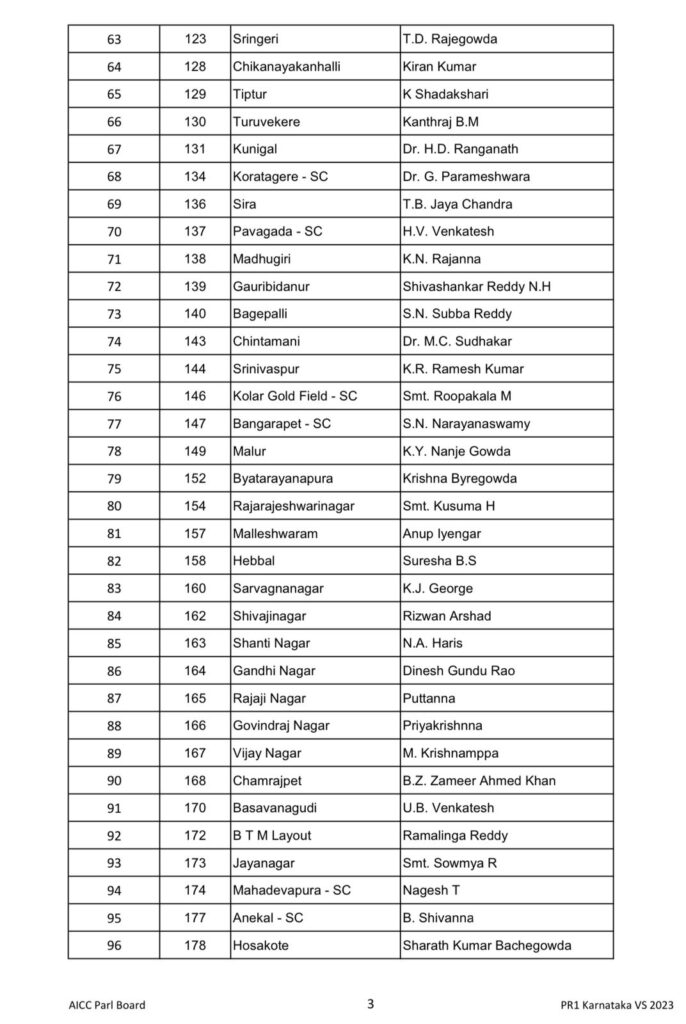 | 63 | 123 | Sringeri | T.D. Rajegowda |
|---|---|---|---|
| 64 | 128 | Chikanayakanhalli | Kiran Kumar |
| 65 | 129 | Tiptur | K Shadakshari |
| 66 | 130 | Turuvekere | Kanthraj B.M |
| 67 | 131 | Kunigal | Dr. H.D. Ranganath |
| 68 | 134 | Koratagere - SC | Dr. G. Parameshwara |
| 69 | 136 | Sira | T.B. Jaya Chandra |
| 70 | 137 | Pavagada - SC | H.V. Venkatesh |
| 71 | 138 | Madhugiri | K.N. Rajanna |
| 72 | 139 | Gauribidanur | Shivashankar Reddy N.H |
| 73 | 140 | Bagepalli | S.N. Subba Reddy |
| 74 | 143 | Chintamani | Dr. M.C. Sudhakar |
| 75 | 144 | Srinivaspur | K.R. Ramesh Kumar |
| 76 | 146 | Kolar Gold Field - SC | Smt. Roopakala M |
| 77 | 147 | Bangarapet - SC | S.N. Narayanaswamy |
| 78 | 149 | Malur | K.Y. Nanje Gowda |
| 79 | 152 | Byatarayanapura | Krishna Byregowda |
| 80 | 154 | Rajarajeshwarinagar | Smt. Kusuma H |
| 81 | 157 | Malleshwaram | Anup Iyengar |
| 82 | 158 | Hebbal | Suresha B.S |
| 83 | 160 | Sarvagnanagar | K.J. George |
| 84 | 162 | Shivajinagar | Rizwan Arshad |
| 85 | 163 | Shanti Nagar | N.A. Haris |
| 86 | 164 | Gandhi Nagar | Dinesh Gundu Rao |
| 87 | 165 | Rajaji Nagar | Puttanna |
| 88 | 166 | Govindraj Nagar | Priyakrishnna |
| 89 | 167 | Vijay Nagar | M. Krishnamppa |
| 90 | 168 | Chamrajpet | B.Z. Zameer Ahmed Khan |
| 91 | 170 | Basavanagudi | U.B. Venkatesh |
| 92 | 172 | B T M Layout | Ramalinga Reddy |
| 93 | 173 | Jayanagar | Smt. Sowmya R |
| 94 | 174 | Mahadevapura - SC | Nagesh T |
| 95 | 177 | Anekal - SC | B. Shivanna |
| 96 | 178 | Hosakote | Sharath Kumar Bachegowda |

AICC Parl Board 3 PR1 Karnataka VS 2023